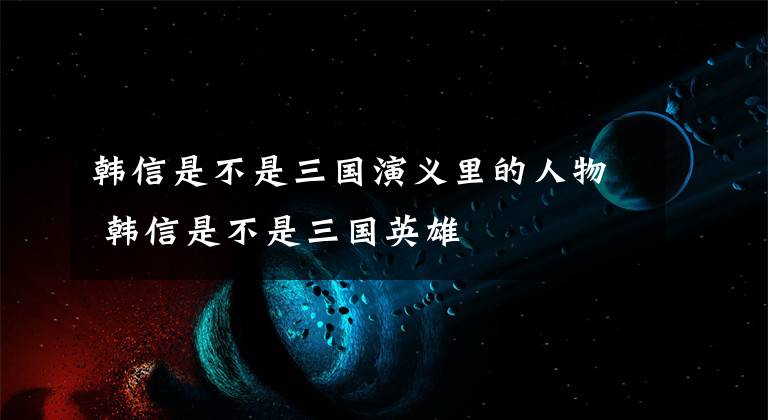 韩信是不是三国演义里的人物 韩信是不是三国英雄